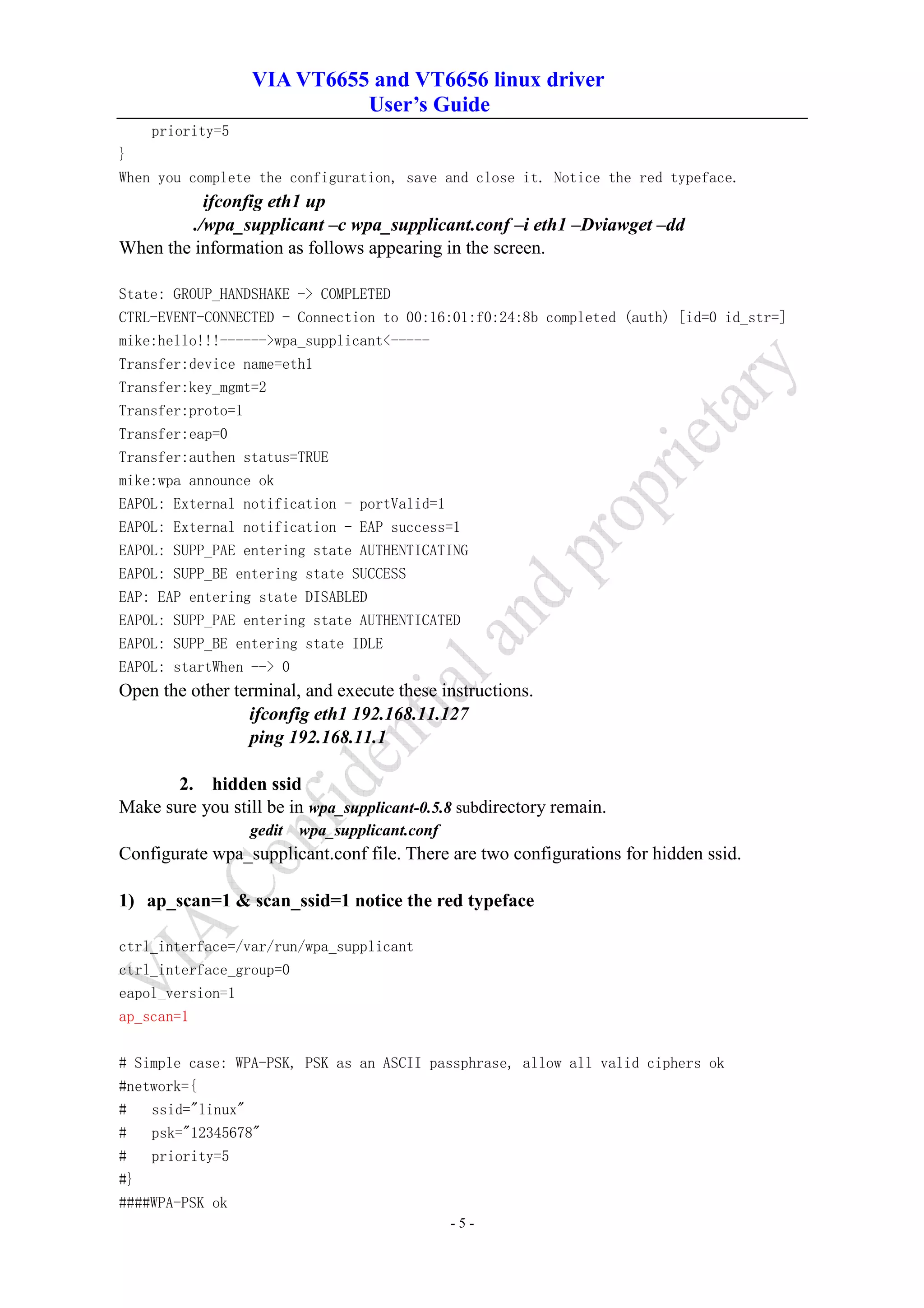 VIA VT6655 and VT6656 linux driver
User's Guide

priority=5
}
When you complete the configuration, save and close it. Notice the red typeface.

ifconfig eth1 up
./wpa_supplicant –c wpa_supplicant.conf –i eth1 –Dviawget –dd

When the information as follows appearing in the screen.

State: GROUP_HANDSHAKE -> COMPLETED
CTRL-EVENT-CONNECTED - Connection to 00:16:01:f0:24:8b completed (auth) [id=0 id_str=]
mike:hello!!!------>wpa_supplicant<-----
Transfer:device name=eth1
Transfer:key_mgmt=2
Transfer:proto=1
Transfer:eap=0
Transfer:authen status=TRUE
mike:wpa announce ok
EAPOL: External notification - portValid=1
EAPOL: External notification - EAP success=1
EAPOL: SUPP_PAE entering state AUTHENTICATING
EAPOL: SUPP_BE entering state SUCCESS
EAP: EAP entering state DISABLED
EAPOL: SUPP_PAE entering state AUTHENTICATED
EAPOL: SUPP_BE entering state IDLE
EAPOL: startWhen --> 0

Open the other terminal, and execute these instructions.

ifconfig eth1 192.168.11.127
ping 192.168.11.1

2. hidden ssid

Make sure you still be in wpa_supplicant-0.5.8 subdirectory remain.

gedit wpa_supplicant.conf

Configurate wpa_supplicant.conf file. There are two configurations for hidden ssid.

1) ap_scan=1 & scan_ssid=1 notice the red typeface

ctrl_interface=/var/run/wpa_supplicant
ctrl_interface_group=0
eapol_version=1
ap_scan=1

# Simple case: WPA-PSK, PSK as an ASCII passphrase, allow all valid ciphers ok
#network={
# ssid="linux"
# psk="12345678"
# priority=5
#}
####WPA-PSK ok

- 5 -

VIA Confidential and proprietary